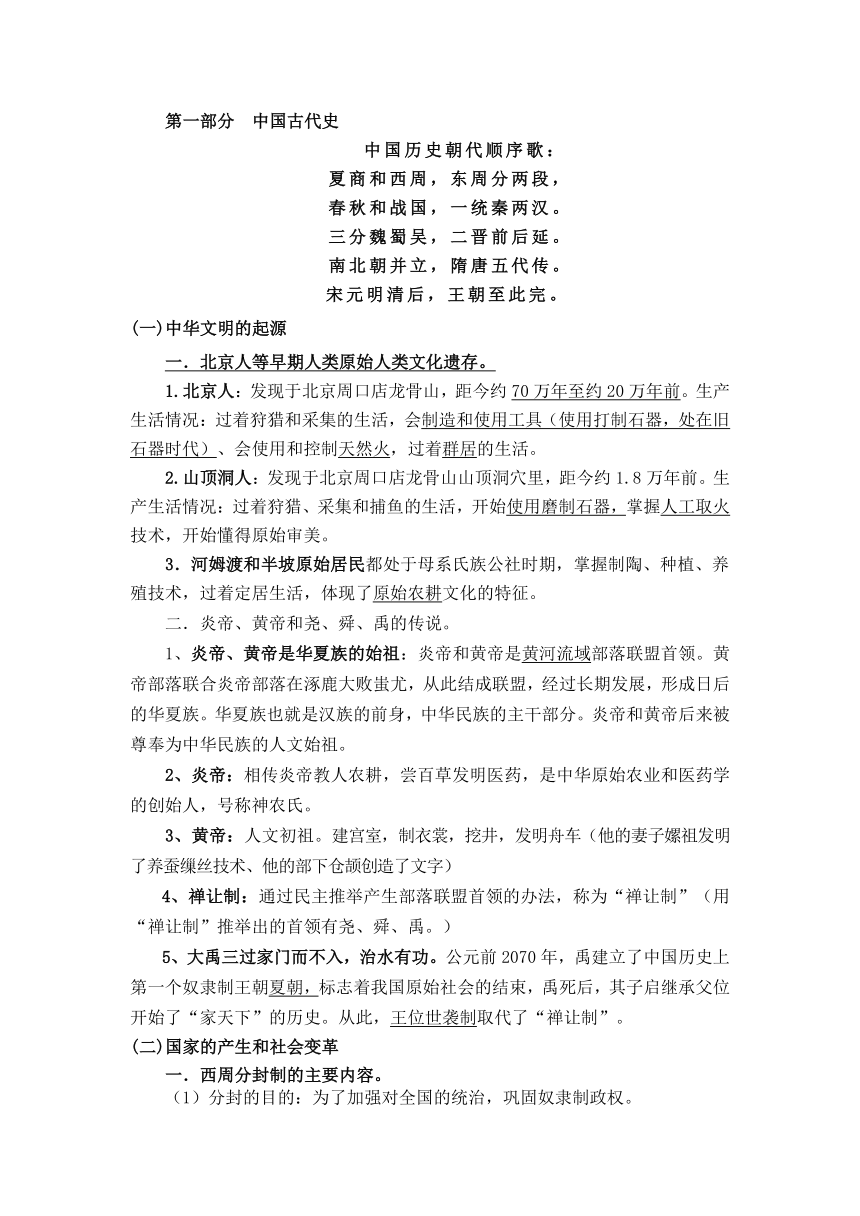 第一部分　中国古代史

中国历史朝代顺序歌：
夏商和西周，东周分两段，
春秋和战国，一统秦两汉。
三分魏蜀吴，二晋前后延。
南北朝并立，隋唐五代传。
宋元明清后，王朝至此完。

(一)中华文明的起源

一．北京人等早期人类原始人类文化遗存。

1.北京人：发现于北京周口店龙骨山，距今约70万年至约20万年前。生产生活情况：过着狩猎和采集的生活，会制造和使用工具（使用打制石器，处在旧石器时代）、会使用和控制天然火，过着群居的生活。

2.山顶洞人：发现于北京周口店龙骨山山顶洞穴里，距今约1.8万年前。生产生活情况：过着狩猎、采集和捕鱼的生活，开始使用磨制石器，掌握人工取火技术，开始懂得原始审美。

3．河姆渡和半坡原始居民都处于母系氏族公社时期，掌握制陶、种植、养殖技术，过着定居生活，体现了原始农耕文化的特征。

二．炎帝、黄帝和尧、舜、禹的传说。

1、炎帝、黄帝是华夏族的始祖：炎帝和黄帝是黄河流域部落联盟首领。黄帝部落联合炎帝部落在涿鹿大败蚩尤，从此结成联盟，经过长期发展，形成日后的华夏族。华夏族也就是汉族的前身，中华民族的主干部分。炎帝和黄帝后来被尊奉为中华民族的人文始祖。

2、炎帝：相传炎帝教人农耕，尝百草发明医药，是中华原始农业和医药学的创始人，号称神农氏。

3、黄帝：人文初祖。建宫室，制衣裳，挖井，发明舟车（他的妻子嫘祖发明了养蚕缫丝技术、他的部下仓颉创造了文字）

4、禅让制：通过民主推举产生部落联盟首领的办法，称为“禅让制”（用“禅让制”推举出的首领有尧、舜、禹。）

5、大禹三过家门而不入，治水有功。公元前2070年，禹建立了中国历史上第一个奴隶制王朝夏朝，标志着我国原始社会的结束，禹死后，其子启继承父位开始了“家天下”的历史。从此，王位世袭制取代了“禅让制”。

(二)国家的产生和社会变革

一．西周分封制的主要内容。

（1）分封的目的：为了加强对全国的统治，巩固奴隶制政权。